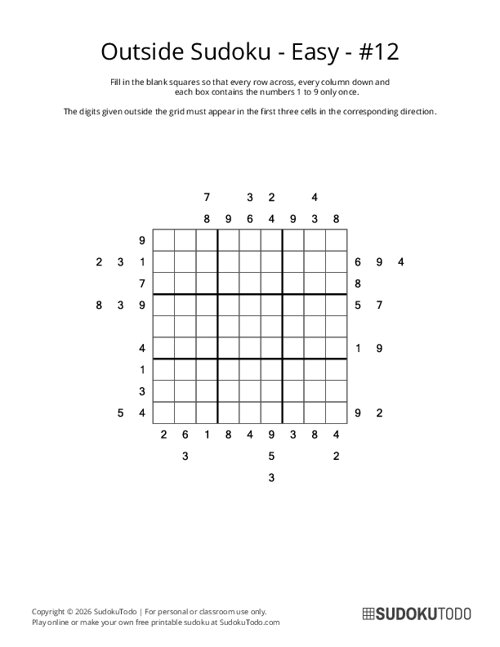 Outside Sudoku - Easy - #12

Fill in the blank squares so that every row across, every column down and each box contains the numbers 1 to 9 only once.

The digits given outside the grid must appear in the first three cells in the corresponding direction.

7 3 2 4
8 9 6 4 9 3 8

9
2 3 1 6 9 4
7 8
8 3 9 5 7

4 1 9
1
3
5 4 9 2

2 6 1 8 4 9 3 8 4
3 5 2
3

Copyright © 2026 SudokuTodo | For personal or classroom use only.
Play online or make your own free printable sudoku at SudokuTodo.com

SUDOKUTODO